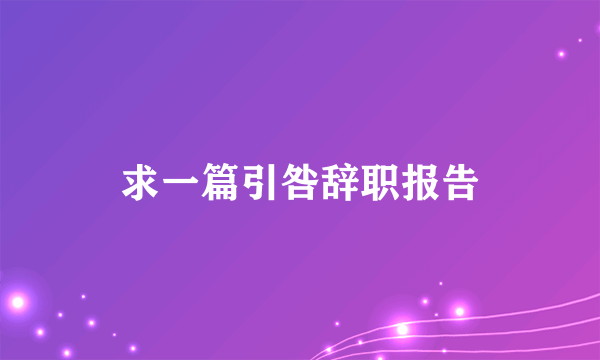 求一篇引咎辞职报告